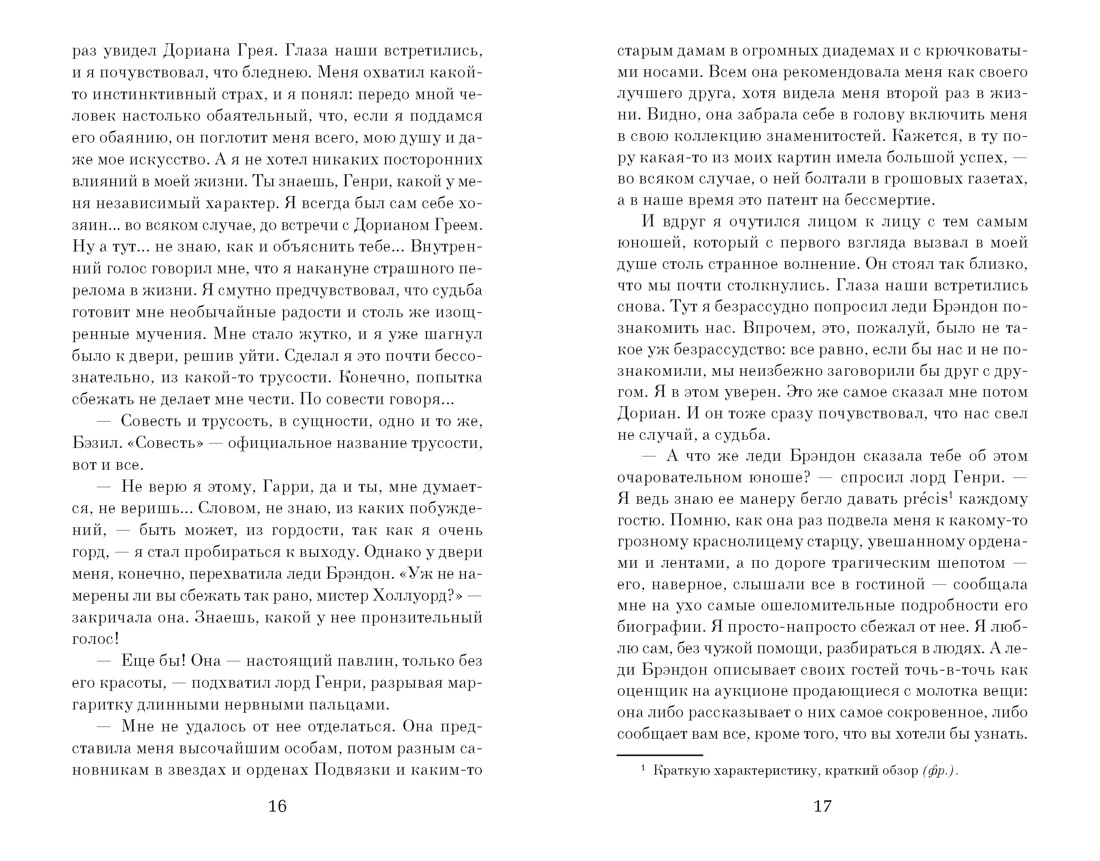 раз увидел Дориана Грея. Глаза наши встретились, и я почувствовал, что бледнею. Меня охватил какой-то инстинктивный страх, и я понял: передо мной человек настолько обаятельный, что, если я поддамся его обаянию, он поглотит меня всего, мою душу и даже мое искусство. А я не хотел никаких посторонних влияний в моей жизни. Ты знаешь, Генри, какой у меня независимый характер. Я всегда был сам себе хозяин... во всяком случае, до встречи с Дорианом Греем. Ну а тут... не знаю, как и объяснить тебе... Внутренний голос говорил мне, что я накануне страшного перелома в жизни. Я смутно предчувствовал, что судьба готовит мне необычайные радости и столь же изощренные мучения. Мне стало жутко, и я уже шагнул было к двери, решив уйти. Сделал я это почти бессознательно, из какой-то трусости. Конечно, попытка сбежать не делает мне чести. По совести говоря...

— Совесть и трусость, в сущности, одно и то же, Бэзил. «Совесть» — официальное название трусости, вот и все.

— Не верю я этому, Гарри, да и ты, мне думается, не веришь... Словом, не знаю, из каких побуждений, — быть может, из гордости, так как я очень горд, — я стал пробираться к выходу. Однако у двери меня, конечно, перехватила леди Брэндон. «Уж не намерены ли вы сбежать так рано, мистер Холлуорд?» — закричала она. Знаешь, какой у нее пронзительный голос!

— Еще бы! Она — настоящий павлин, только без его красоты, — подхватил лорд Генри, разрывая маргаритку длинными нервными пальцами.

— Мне не удалось от нее отделаться. Она представила меня высочайшим особам, потом разным сановникам в звездах и орденах Подвязки и каким-то

16

старым дамам в огромных диадемах и с крючковатыми носами. Всем она рекомендовала меня как своего лучшего друга, хотя видела меня второй раз в жизни. Видно, она забрала себе в голову включить меня в свою коллекцию знаменитостей. Кажется, в ту пору какая-то из моих картин имела большой успех, — во всяком случае, о ней болтали в грошовых газетах, а в наше время это патент на бессмертие.

И вдруг я очутился лицом к лицу с тем самым юношей, который с первого взгляда вызвал в моей душе столь странное волнение. Он стоял так близко, что мы почти столкнулись. Глаза наши встретились снова. Тут я безрассудно попросил леди Брэндон познакомить нас. Впрочем, это, пожалуй, было не такое уж безрассудство: все равно, если бы нас и не познакомили, мы неизбежно заговорили бы друг с другом. Я в этом уверен. Это же самое сказал мне потом Дориан. И он тоже сразу почувствовал, что нас свел не случай, а судьба.

— А что же леди Брэндон сказала тебе об этом очаровательном юноше? — спросил лорд Генри. — Я ведь знаю ее манеру бегло давать précis$^{1}$ каждому гостю. Помню, как она раз подвела меня к какому-то грозному краснолицему старцу, увешанному орденами и лентами, а по дороге трагическим шепотом — его, наверное, слышали все в гостиной — сообщала мне на ухо самые ошеломительные подробности его биографии. Я просто-напросто сбежал от нее. Я люблю сам, без чужой помощи, разбираться в людях. А леди Брэндон описывает своих гостей точь-в-точь как оценщик на аукционе продающиеся с молотка вещи: она либо рассказывает о них самое сокровенное, либо сообщает вам все, кроме того, что вы хотели бы узнать.

$^{1}$ Краткую характеристику, краткий обзор (фр.).

17